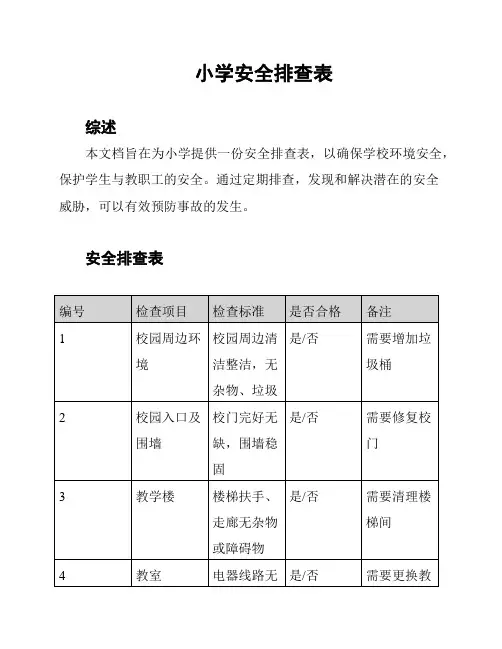 小学安全排查表

综述

本文档旨在为小学提供一份安全排查表，以确保学校环境安全，保护学生与教职工的安全。通过定期排查，发现和解决潜在的安全威胁，可以有效预防事故的发生。

安全排查表

| 编号 | 检查项目 | 检查标准 | 是否合格 | 备注 |
|---|---|---|---|---|
| 1 | 校园周边环境 | 校园周边清洁整洁，无杂物、垃圾 | 是/否 | 需要增加垃圾桶 |
| 2 | 校园入口及围墙 | 校门完好无缺，围墙稳固 | 是/否 | 需要修复校门 |
| 3 | 教学楼 | 楼梯扶手、走廊无杂物或障碍物 | 是/否 | 需要清理楼梯间 |
| 4 | 教室 | 电器线路无 | 是/否 | 需要更换教 |